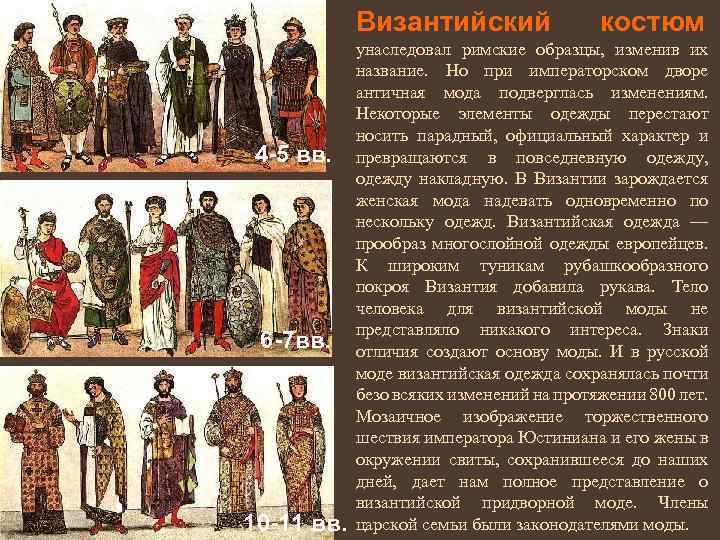 4-5 вв.

6-7вв.

10-11 вв.

Византийский костюм

унаследовал римские образцы, изменив их название. Но при императорском дворе античная мода подверглась изменениям. Некоторые элементы одежды перестают носить парадный, официальный характер и превращаются в повседневную одежду, одежду накладную. В Византии зарождается женская мода надевать одновременно по нескольку одежд. Византийская одежда — прообраз многослойной одежды европейцев. К широким туникам рубашкообразного покроя Византия добавила рукава. Тело человека для византийской моды не представляло никакого интереса. Знаки отличия создают основу моды. И в русской моде византийская одежда сохранялась почти безо всяких изменений на протяжении 800 лет. Мозаичное изображение торжественного шествия императора Юстиниана и его жены в окружении свиты, сохранившееся до наших дней, дает нам полное представление о византийской придворной моде. Члены царской семьи были законодателями моды.